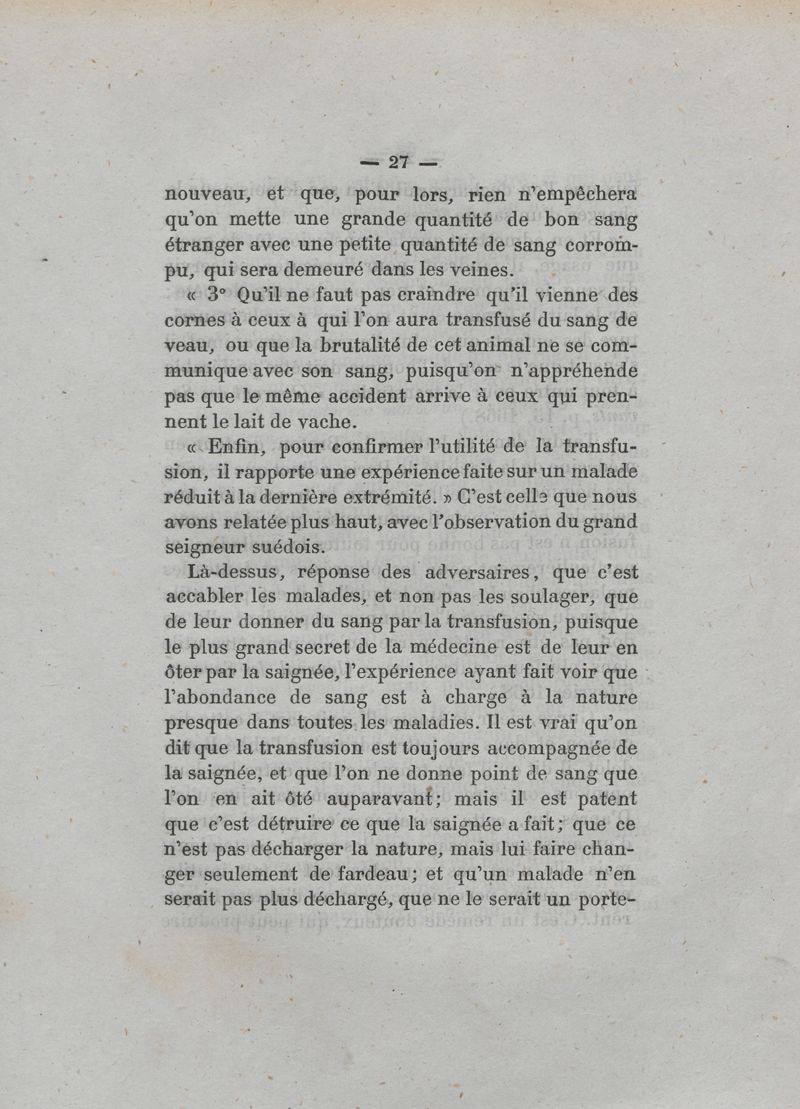 — 27 —

nouveau, et que, pour lors, rien n'empêchera qu'on mette une grande quantité de bon sang étranger avec une petite quantité de sang corrompu, qui sera demeuré dans les veines.

« 3° Qu'il ne faut pas craindre qu'il vienne des cornes à ceux à qui l'on aura transfusé du sang de veau, ou que la brutalité de cet animal ne se communique avec son sang, puisqu'on n'appréhende pas que le même accident arrive à ceux qui prennent le lait de vache.

« Enfin, pour confirmer l'utilité de la transfusion, il rapporte une expérience faite sur un malade réduit à la dernière extrémité. » C'est celle que nous avons relatée plus haut, avec l'observation du grand seigneur suédois.

Là-dessus, réponse des adversaires, que c'est accabler les malades, et non pas les soulager, que de leur donner du sang par la transfusion, puisque le plus grand secret de la médecine est de leur en ôter par la saignée, l'expérience ayant fait voir que l'abondance de sang est à charge à la nature presque dans toutes les maladies. Il est vrai qu'on dit que la transfusion est toujours accompagnée de la saignée, et que l'on ne donne point de sang que l'on en ait ôté auparavant; mais il est patent que c'est détruire ce que la saignée a fait; que ce n'est pas décharger la nature, mais lui faire changer seulement de fardeau; et qu'un malade n'en serait pas plus déchargé, que ne le serait un porte-